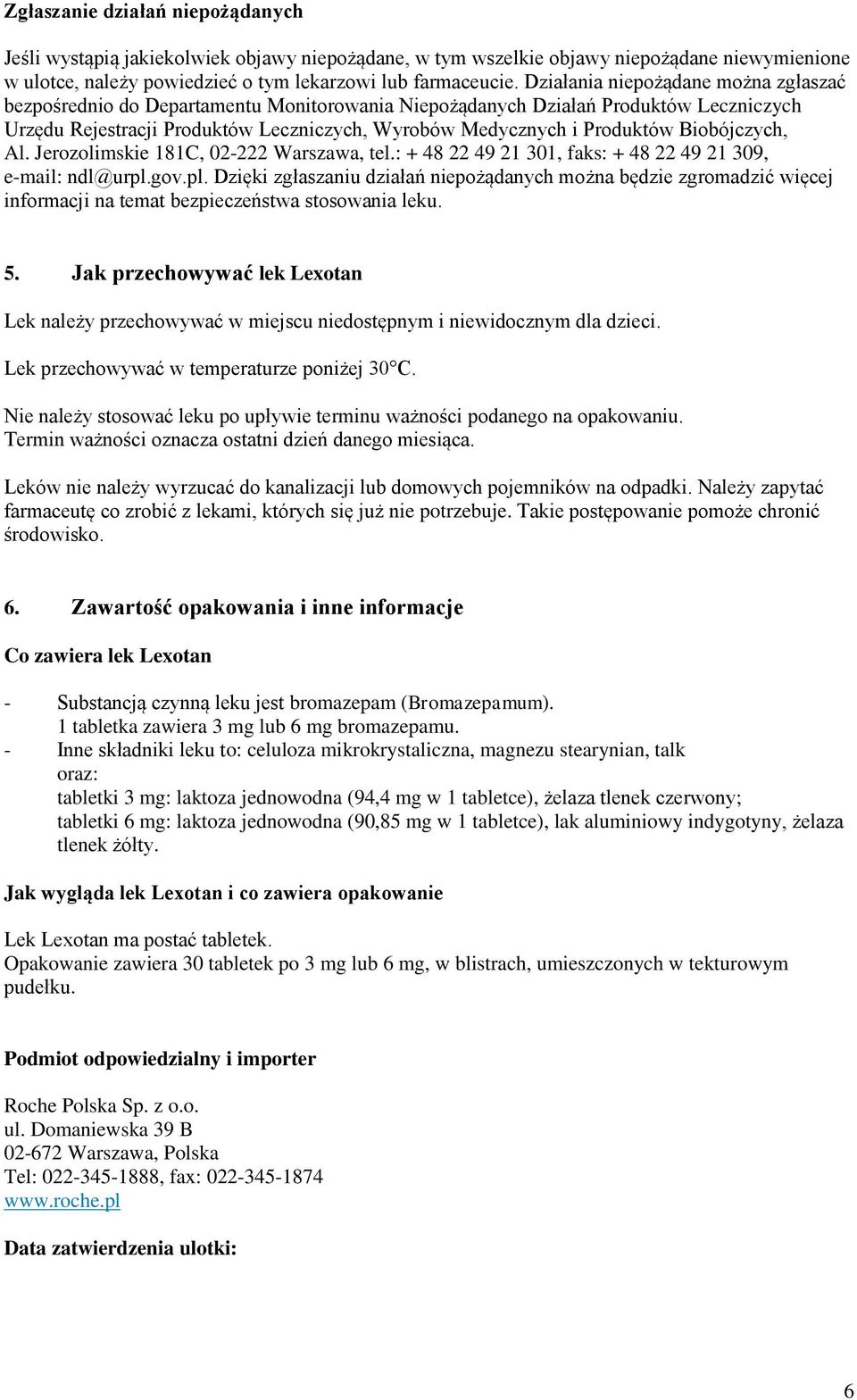 Zgłaszanie działań niepożądanych

Jeśli wystąpią jakiekolwiek objawy niepożądane, w tym wszelkie objawy niepożądane niewymienione w ulotce, należy powiedzieć o tym lekarzowi lub farmaceucie. Działania niepożądane można zgłaszać bezpośrednio do Departamentu Monitorowania Niepożądanych Działań Produktów Leczniczych Urzędu Rejestracji Produktów Leczniczych, Wyrobów Medycznych i Produktów Biobójczych, Al. Jerozolimskie 181C, 02-222 Warszawa, tel.: + 48 22 49 21 301, faks: + 48 22 49 21 309, e-mail: ndl@urpl.gov.pl. Dzięki zgłaszaniu działań niepożądanych można będzie zgromadzić więcej informacji na temat bezpieczeństwa stosowania leku.

5. Jak przechowywać lek Lexotan

Lek należy przechowywać w miejscu niedostępnym i niewidocznym dla dzieci.

Lek przechowywać w temperaturze poniżej 30°C.

Nie należy stosować leku po upływie terminu ważności podanego na opakowaniu. Termin ważności oznacza ostatni dzień danego miesiąca.

Leków nie należy wyrzucać do kanalizacji lub domowych pojemników na odpadki. Należy zapytać farmaceutę co zrobić z lekami, których się już nie potrzebuje. Takie postępowanie pomoże chronić środowisko.

6. Zawartość opakowania i inne informacje

Co zawiera lek Lexotan

- Substancją czynną leku jest bromazepam (Bromazepamum).
1 tabletka zawiera 3 mg lub 6 mg bromazepamu.
- Inne składniki leku to: celuloza mikrokrystaliczna, magnezu stearynian, talk
oraz:
tabletki 3 mg: laktoza jednowodna (94,4 mg w 1 tabletce), żelaza tlenek czerwony;
tabletki 6 mg: laktoza jednowodna (90,85 mg w 1 tabletce), lak aluminiowy indygotyny, żelaza tlenek żółty.

Jak wygląda lek Lexotan i co zawiera opakowanie

Lek Lexotan ma postać tabletek.
Opakowanie zawiera 30 tabletek po 3 mg lub 6 mg, w blistrach, umieszczonych w tekturowym pudełku.

Podmiot odpowiedzialny i importer

Roche Polska Sp. z o.o.
ul. Domaniewska 39 B
02-672 Warszawa, Polska
Tel: 022-345-1888, fax: 022-345-1874
www.roche.pl

Data zatwierdzenia ulotki:

6